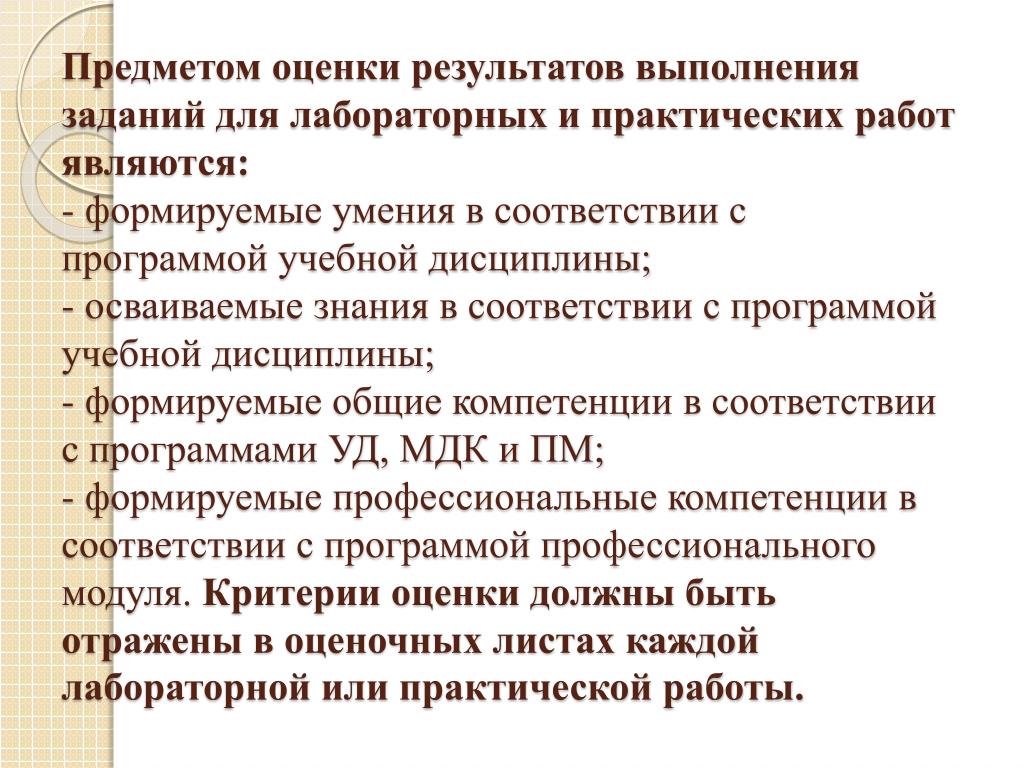 Предметом оценки результатов выполнения заданий для лабораторных и практических работ являются:
- формируемые умения в соответствии с программой учебной дисциплины;
- осваиваемые знания в соответствии с программой учебной дисциплины;
- формируемые общие компетенции в соответствии с программами УД, МДК и ПМ;
- формируемые профессиональные компетенции в соответствии с программой профессионального модуля. Критерии оценки должны быть отражены в оценочных листах каждой лабораторной или практической работы.